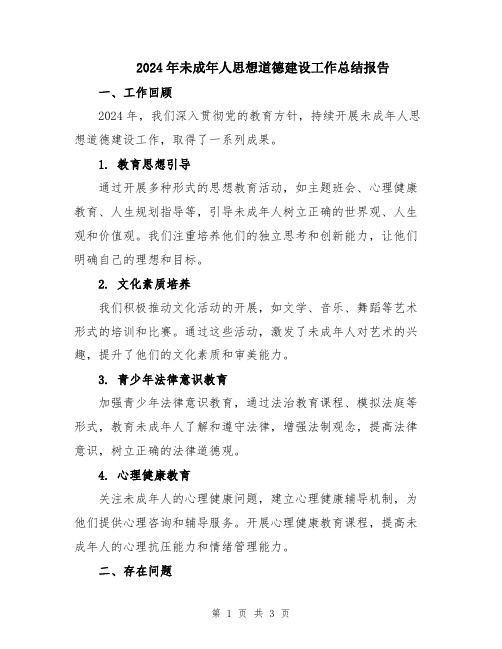 2024年未成年人思想道德建设工作总结报告

一、工作回顾

2024年，我们深入贯彻党的教育方针，持续开展未成年人思想道德建设工作，取得了一系列成果。

1. 教育思想引导

通过开展多种形式的思想教育活动，如主题班会、心理健康教育、人生规划指导等，引导未成年人树立正确的世界观、人生观和价值观。我们注重培养他们的独立思考和创新能力，让他们明确自己的理想和目标。

2. 文化素质培养

我们积极推动文化活动的开展，如文学、音乐、舞蹈等艺术形式的培训和比赛。通过这些活动，激发了未成年人对艺术的兴趣，提升了他们的文化素质和审美能力。

3. 青少年法律意识教育

加强青少年法律意识教育，通过法治教育课程、模拟法庭等形式，教育未成年人了解和遵守法律，增强法制观念，提高法律意识，树立正确的法律道德观。

4. 心理健康教育

关注未成年人的心理健康问题，建立心理健康辅导机制，为他们提供心理咨询和辅导服务。开展心理健康教育课程，提高未成年人的心理抗压能力和情绪管理能力。

二、存在问题

第 1 页 共 3 页